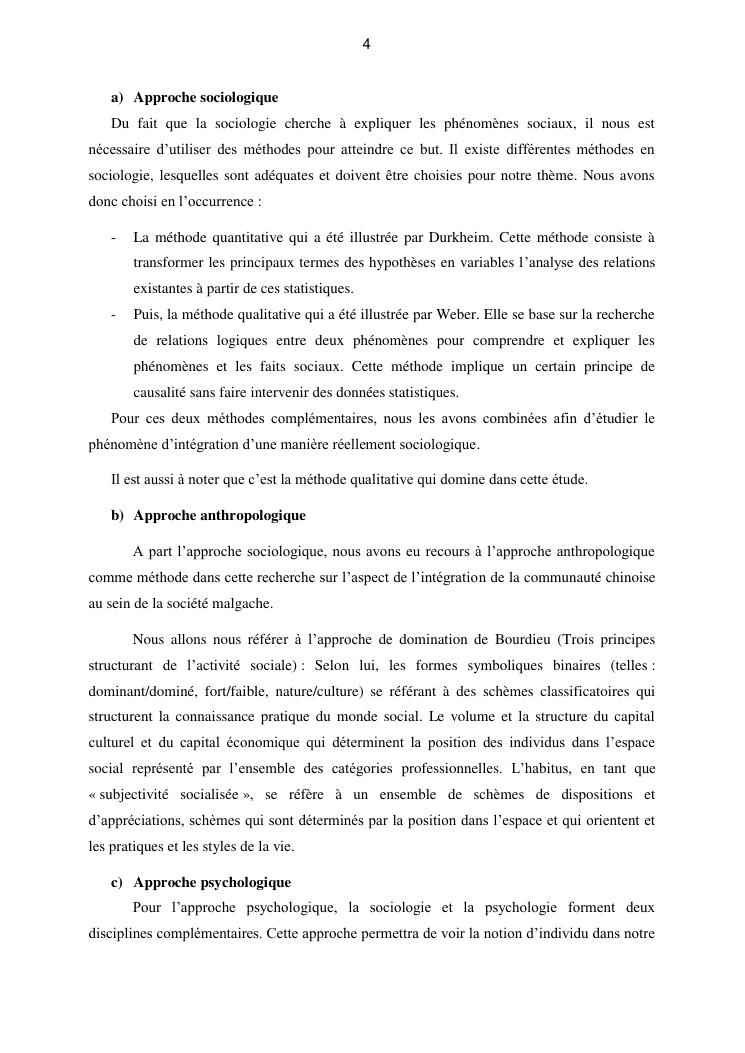 4

a) Approche sociologique

Du fait que la sociologie cherche à expliquer les phénomènes sociaux, il nous est nécessaire d'utiliser des méthodes pour atteindre ce but. Il existe différentes méthodes en sociologie, lesquelles sont adéquates et doivent être choisies pour notre thème. Nous avons donc choisi en l'occurrence :

- La méthode quantitative qui a été illustrée par Durkheim. Cette méthode consiste à transformer les principaux termes des hypothèses en variables l'analyse des relations existantes à partir de ces statistiques.
- Puis, la méthode qualitative qui a été illustrée par Weber. Elle se base sur la recherche de relations logiques entre deux phénomènes pour comprendre et expliquer les phénomènes et les faits sociaux. Cette méthode implique un certain principe de causalité sans faire intervenir des données statistiques.

Pour ces deux méthodes complémentaires, nous les avons combinées afin d'étudier le phénomène d'intégration d'une manière réellement sociologique.

Il est aussi à noter que c'est la méthode qualitative qui domine dans cette étude.

b) Approche anthropologique

A part l'approche sociologique, nous avons eu recours à l'approche anthropologique comme méthode dans cette recherche sur l'aspect de l'intégration de la communauté chinoise au sein de la société malgache.

Nous allons nous référer à l'approche de domination de Bourdieu (Trois principes structurant de l'activité sociale) : Selon lui, les formes symboliques binaires (telles : dominant/dominé, fort/faible, nature/culture) se référant à des schèmes classificatoires qui structurent la connaissance pratique du monde social. Le volume et la structure du capital culturel et du capital économique qui déterminent la position des individus dans l'espace social représenté par l'ensemble des catégories professionnelles. L'habitus, en tant que « subjectivité socialisée », se réfère à un ensemble de schèmes de dispositions et d'appréciations, schèmes qui sont déterminés par la position dans l'espace et qui orientent et les pratiques et les styles de la vie.

c) Approche psychologique

Pour l'approche psychologique, la sociologie et la psychologie forment deux disciplines complémentaires. Cette approche permettra de voir la notion d'individu dans notre